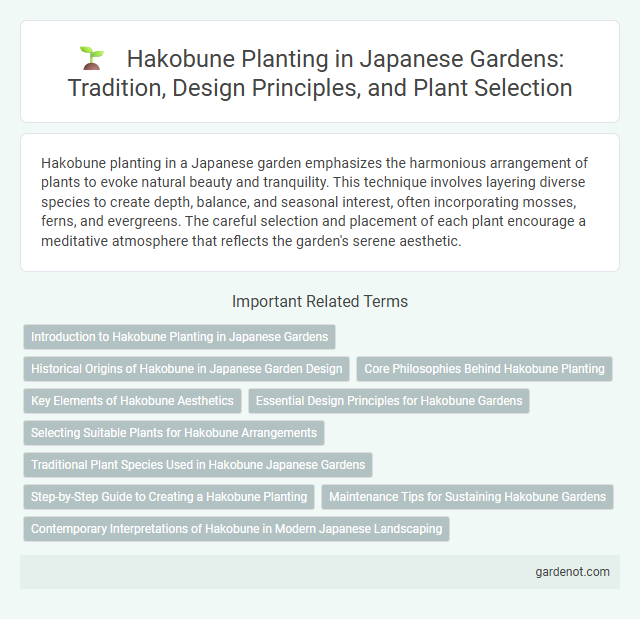 Hakobune Planting in Japanese Gardens: Tradition, Design Principles, and Plant Selection

Hakobune planting in a Japanese garden emphasizes the harmonious arrangement of plants to evoke natural beauty and tranquility. This technique involves layering diverse species to create depth, balance, and seasonal interest, often incorporating mosses, ferns, and evergreens. The careful selection and placement of each plant encourage a meditative atmosphere that reflects the garden's serene aesthetic.

Important Related Terms

Introduction to Hakobune Planting in Japanese Gardens

Historical Origins of Hakobune in Japanese Garden Design

Core Philosophies Behind Hakobune Planting

Key Elements of Hakobune Aesthetics

Essential Design Principles for Hakobune Gardens

Selecting Suitable Plants for Hakobune Arrangements

Traditional Plant Species Used in Hakobune Japanese Gardens

Step-by-Step Guide to Creating a Hakobune Planting

Maintenance Tips for Sustaining Hakobune Gardens

Contemporary Interpretations of Hakobune in Modern Japanese Landscaping

gardenot.com